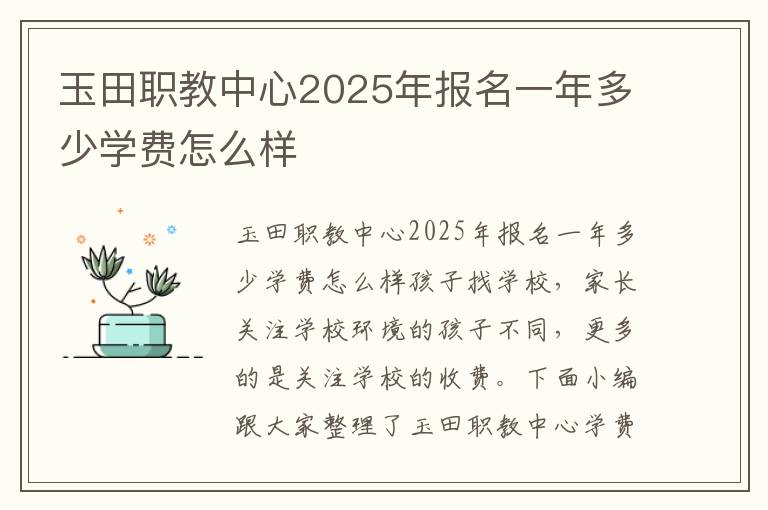 玉田职教中心2025年报名一年多少学费怎么样

玉田职教中心2025年报名一年多少学费怎么样孩子找学校，家长关注学校环境的孩子不同，更多的是关注学校的收费。下面小编跟大家整理了玉田职教中心学费